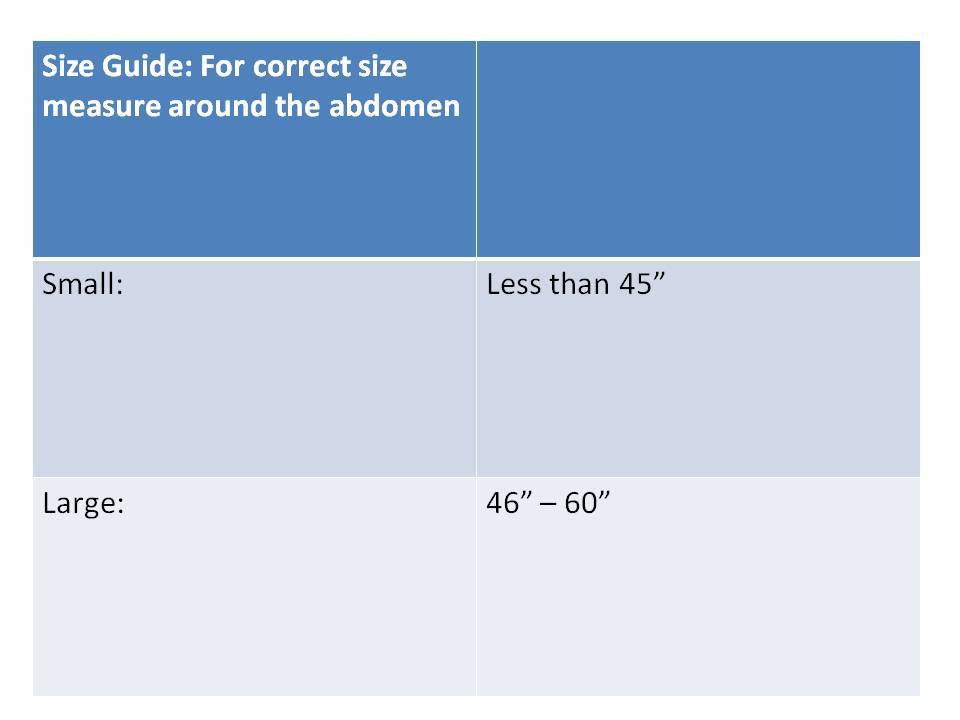 | Size Guide: For correct size measure around the abdomen | |
|---|---|
| Small: | Less than 45" |
| Large: | 46" – 60" |